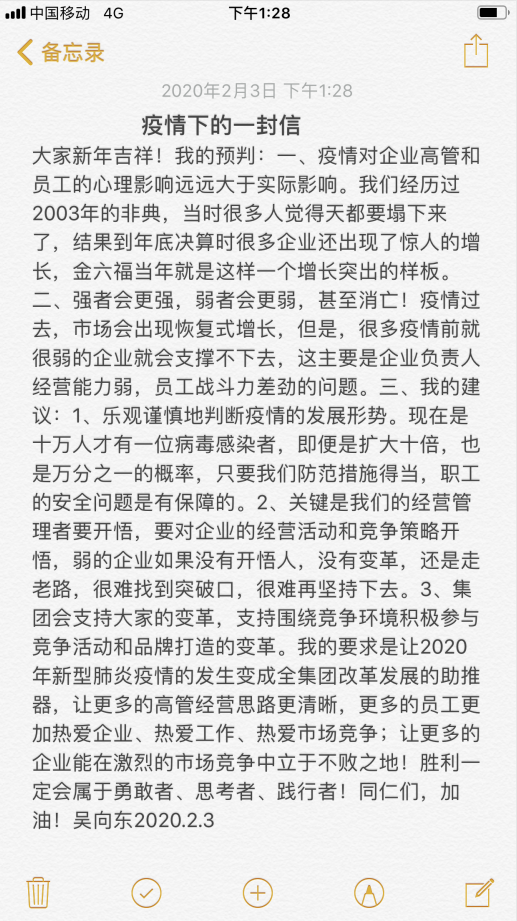 中国移动 4G
下午1:28
备忘录
2020年2月3日 下午1:28

疫情下的一封信

大家新年吉祥！我的预判：一、疫情对企业高管和员工的心理影响远远大于实际影响。我们经历过2003年的非典，当时很多人觉得天都要塌下来了，结果到年底决算时很多企业还出现了惊人的增长，金六福当年就是这样一个增长突出的样板。二、强者会更强，弱者会更弱，甚至消亡！疫情过去，市场会出现恢复式增长，但是，很多疫情前就很弱的企业就会支撑不下去，这主要是企业负责人经营能力弱，员工战斗力差劲的问题。三、我的建议：1、乐观谨慎地判断疫情的发展形势。现在是十万人才有一位病毒感染者，即便是扩大十倍，也是万分之一的概率，只要我们防范措施得当，职工的安全问题是有保障的。2、关键是我们的经营管理者要开悟，要对企业的经营活动和竞争策略开悟，弱的企业如果没有开悟人，没有变革，还是走老路，很难找到突破口，很难再坚持下去。3、集团会支持大家的变革，支持围绕竞争环境积极参与竞争活动和品牌打造的变革。我的要求是让2020年新型肺炎疫情的发生变成全集团改革发展的助推器，让更多的高管经营思路更清晰，更多的员工更加热爱企业、热爱工作、热爱市场竞争；让更多的企业能在激烈的市场竞争中立于不败之地！胜利一定会属于勇敢者、思考者、践行者！同仁们，加油！吴向东2020.2.3